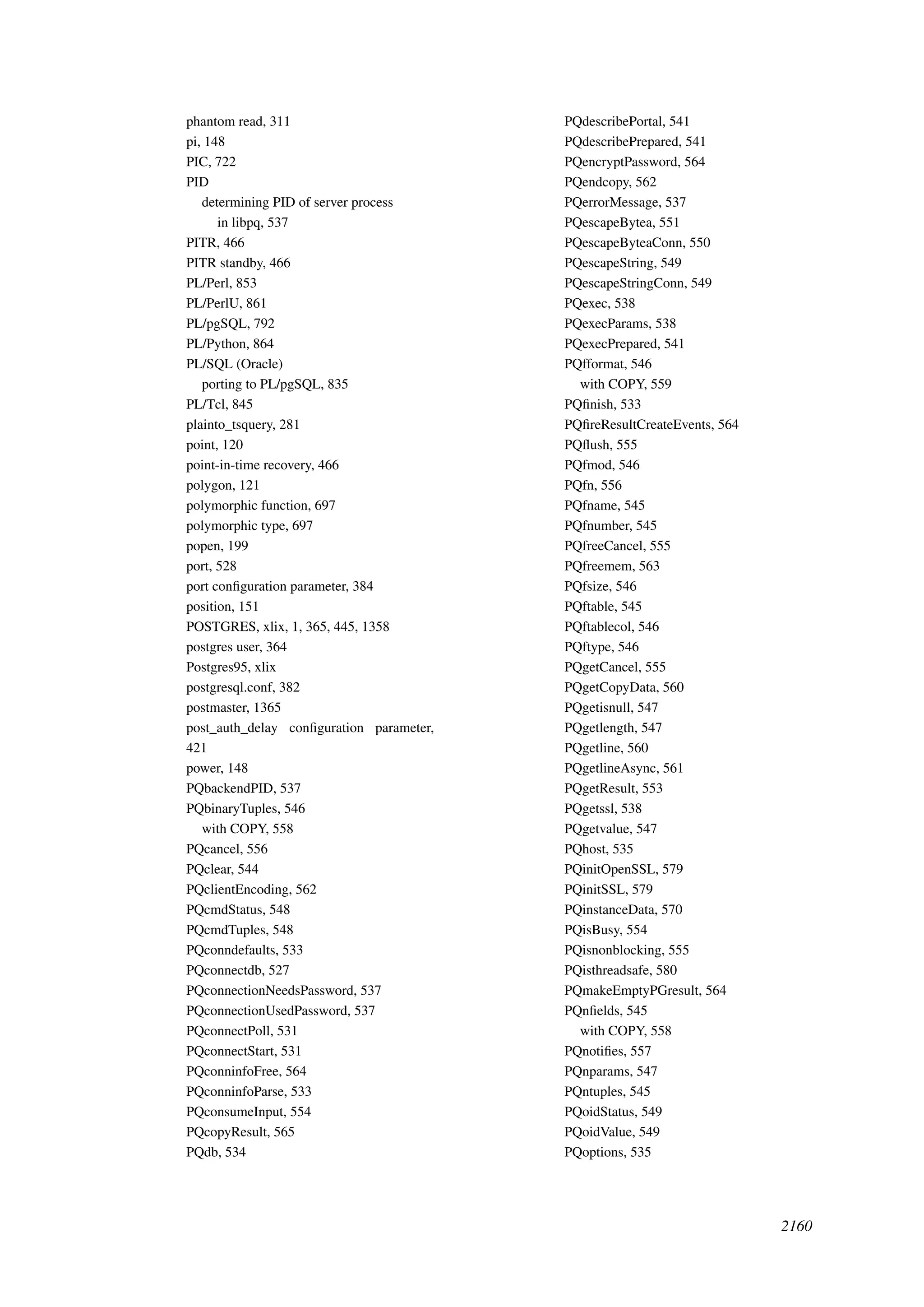 phantom read, 311
pi, 148
PIC, 722
PID
determining PID of server process in libpq, 537
PITR, 466
PITR standby, 466
PL/Perl, 853
PL/PerlU, 861
PL/pgSQL, 792
PL/Python, 864
PL/SQL (Oracle)
porting to PL/pgSQL, 835
PL/Tcl, 845
plainto_tsquery, 281
point, 120
point-in-time recovery, 466
polygon, 121
polymorphic function, 697
polymorphic type, 697
popen, 199
port, 528
port configuration parameter, 384
position, 151
POSTGRES, xlix, 1, 365, 445, 1358
postgres user, 364
Postgres95, xlix
postgresql.conf, 382
postmaster, 1365
post_auth_delay configuration parameter, 421
power, 148
PQbackendPID, 537
PQbinaryTuples, 546
with COPY, 558
PQcancel, 556
PQclear, 544
PQclientEncoding, 562
PQcmdStatus, 548
PQcmdTuples, 548
PQconndefaults, 533
PQconnectdb, 527
PQconnectionNeedsPassword, 537
PQconnectionUsedPassword, 537
PQconnectPoll, 531
PQconnectStart, 531
PQconninfoFree, 564
PQconninfoParse, 533
PQconsumeInput, 554
PQcopyResult, 565
PQdb, 534

PQdescribePortal, 541
PQdescribePrepared, 541
PQencryptPassword, 564
PQendcopy, 562
PQerrorMessage, 537
PQescapeBytea, 551
PQescapeByteaConn, 550
PQescapeString, 549
PQescapeStringConn, 549
PQexec, 538
PQexecParams, 538
PQexecPrepared, 541
PQfformat, 546
with COPY, 559
PQfinish, 533
PQfireResultCreateEvents, 564
PQflush, 555
PQfmod, 546
PQfn, 556
PQfname, 545
PQfnumber, 545
PQfreeCancel, 555
PQfreemem, 563
PQfsize, 546
PQftable, 545
PQftablecol, 546
PQftype, 546
PQgetCancel, 555
PQgetCopyData, 560
PQgetisnull, 547
PQgetlength, 547
PQgetline, 560
PQgetlineAsync, 561
PQgetResult, 553
PQgetssl, 538
PQgetvalue, 547
PQhost, 535
PQinitOpenSSL, 579
PQinitSSL, 579
PQinstanceData, 570
PQisBusy, 554
PQisnonblocking, 555
PQisthreadsafe, 580
PQmakeEmptyPGresult, 564
PQnfields, 545
with COPY, 558
PQnotifies, 557
PQnparams, 547
PQntuples, 545
PQoidStatus, 549
PQoidValue, 549
PQoptions, 535

2160